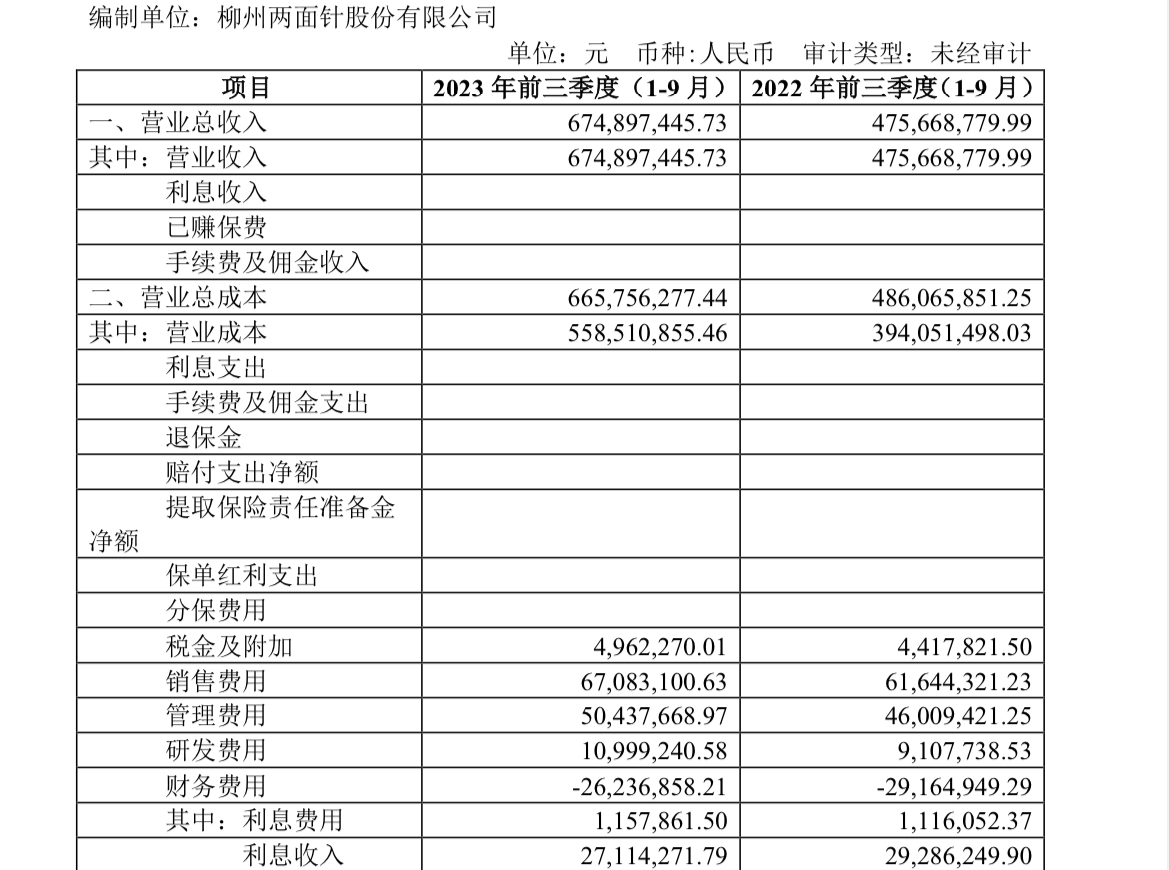 编制单位：柳州两面针股份有限公司

单位：元　币种：人民币　审计类型：未经审计

| 项目 | 2023 年前三季度（1-9 月） | 2022 年前三季度（1-9 月） |
|---|---|---|
| 一、营业总收入 | 674,897,445.73 | 475,668,779.99 |
| 其中：营业收入 | 674,897,445.73 | 475,668,779.99 |
| 利息收入 | | |
| 已赚保费 | | |
| 手续费及佣金收入 | | |
| 二、营业总成本 | 665,756,277.44 | 486,065,851.25 |
| 其中：营业成本 | 558,510,855.46 | 394,051,498.03 |
| 利息支出 | | |
| 手续费及佣金支出 | | |
| 退保金 | | |
| 赔付支出净额 | | |
| 提取保险责任准备金净额 | | |
| 保单红利支出 | | |
| 分保费用 | | |
| 税金及附加 | 4,962,270.01 | 4,417,821.50 |
| 销售费用 | 67,083,100.63 | 61,644,321.23 |
| 管理费用 | 50,437,668.97 | 46,009,421.25 |
| 研发费用 | 10,999,240.58 | 9,107,738.53 |
| 财务费用 | -26,236,858.21 | -29,164,949.29 |
| 其中：利息费用 | 1,157,861.50 | 1,116,052.37 |
| 利息收入 | 27,114,271.79 | 29,286,249.90 |